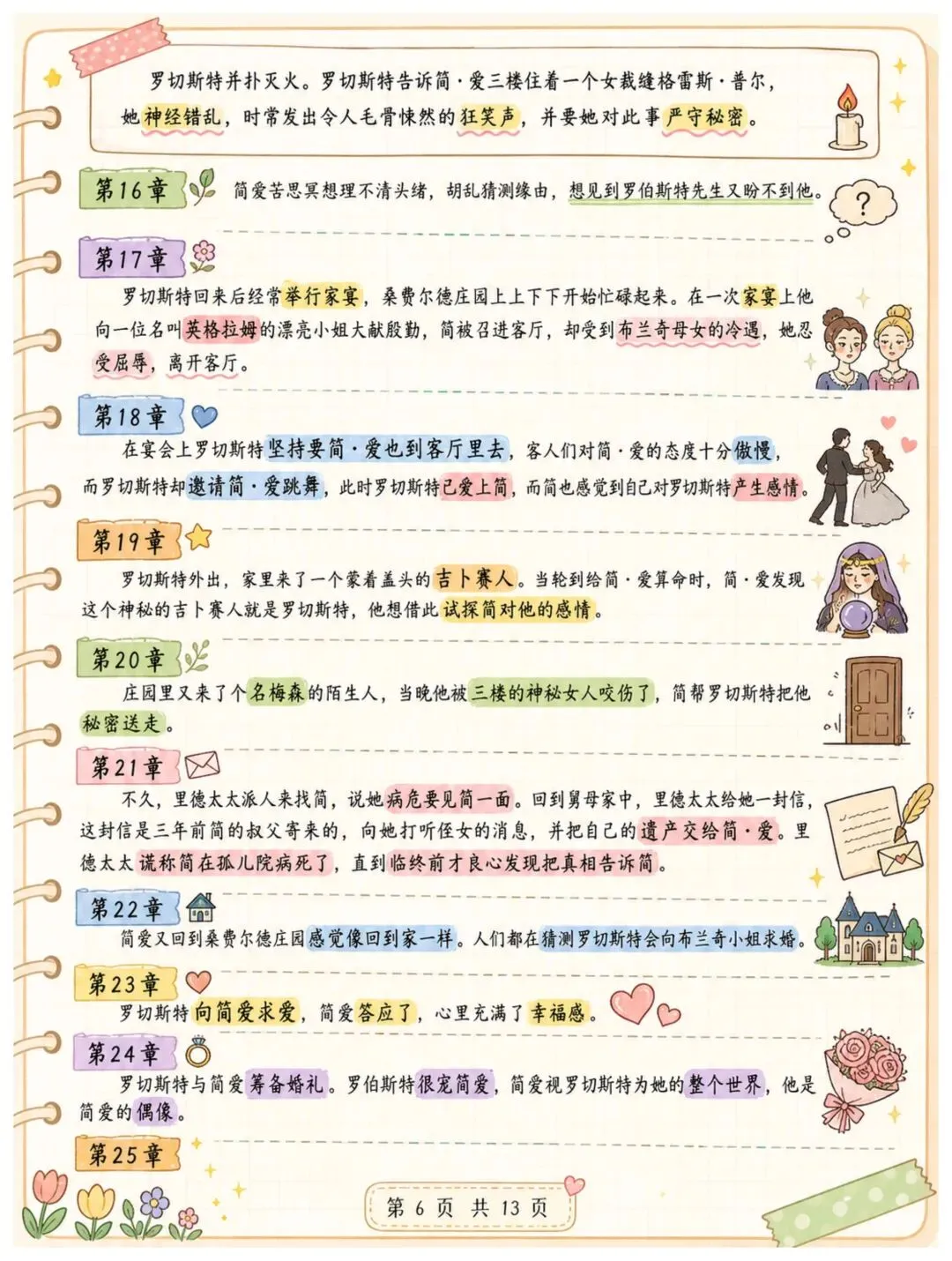 罗切斯特并扑灭火。罗切斯特告诉简·爱三楼住着一个女裁缝格雷斯·普尔，她神经错乱，时常发出令人毛骨悚然的狂笑声，并要她对此事严守秘密。

第16章 简爱苦思冥想理不清头绪，胡乱猜测缘由，想见到罗伯斯特先生又盼不到他。

?

第17章

罗切斯特回来后经常举行家宴，桑费尔德庄园上上下下开始忙碌起来。在一次家宴上他向一位名叫英格拉姆的漂亮小姐大献殷勤，简被召进客厅，却受到布兰奇母女的冷遇，她忍受屈辱，离开客厅。

第18章

在宴会上罗切斯特坚持要简·爱也到客厅里去，客人们对简·爱的态度十分傲慢，而罗切斯特却邀请简·爱跳舞，此时罗切斯特已爱上简，而简也感觉到自己对罗切斯特产生感情。

第19章

罗切斯特外出，家里来了一个蒙着盖头的吉卜赛人。当轮到给简·爱算命时，简·爱发现这个神秘的吉卜赛人就是罗切斯特，他想借此试探简对他的感情。

第20章

庄园里又来了个名梅森的陌生人，当晚他被三楼的神秘女人咬伤了，简帮罗切斯特把他秘密送走。

第21章

不久，里德太太派人来找简，说她病危要见简一面。回到舅母家中，里德太太给她一封信，这封信是三年前简的叔父寄来的，向她打听侄女的消息，并把自己的遗产交给简·爱。里德太太谎称简在孤儿院病死了，直到临终前才良心发现把真相告诉简。

第22章

简爱又回到桑费尔德庄园感觉像回到家一样。人们都在猜测罗切斯特会向布兰奇小姐求婚。

第23章

罗切斯特向简爱求爱，简爱答应了，心里充满了幸福感。

第24章

罗切斯特与简爱筹备婚礼。罗伯斯特很宠简爱，简爱视罗切斯特为她的整个世界，他是简爱的偶像。

第25章

第 6 页 共 13 页